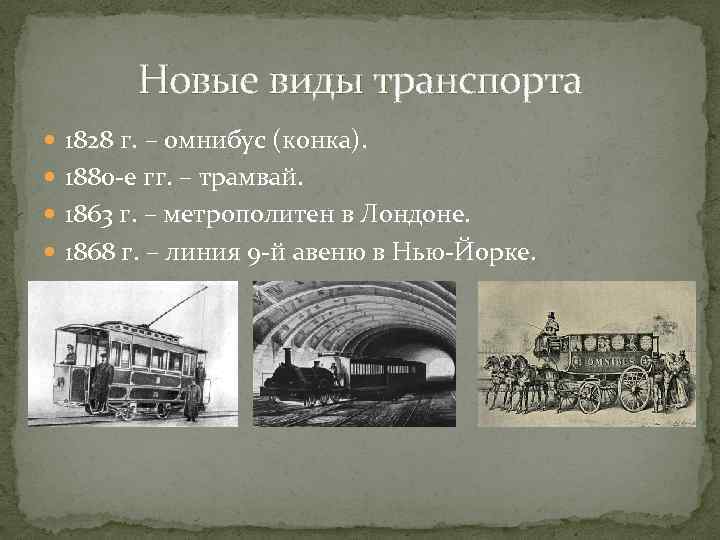 Новые виды транспорта

1828 г. – омнибус (конка).
1880-е гг. – трамвай.
1863 г. – метрополитен в Лондоне.
1868 г. – линия 9-й авеню в Нью-Йорке.

OMNIBUS